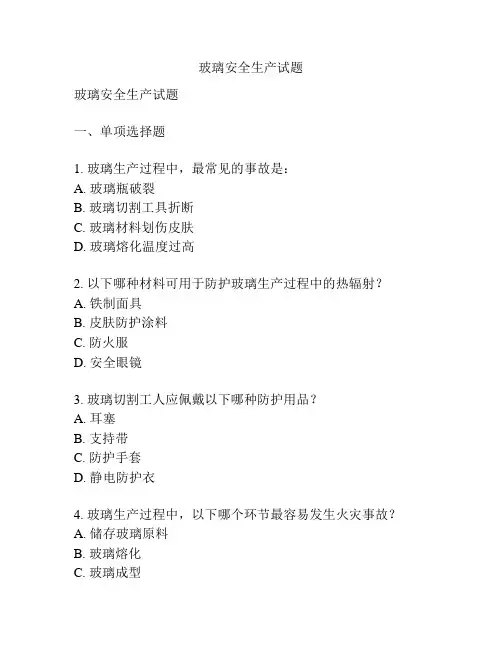 玻璃安全生产试题

玻璃安全生产试题

一、单项选择题

1. 玻璃生产过程中，最常见的事故是：
A. 玻璃瓶破裂
B. 玻璃切割工具折断
C. 玻璃材料划伤皮肤
D. 玻璃熔化温度过高

2. 以下哪种材料可用于防护玻璃生产过程中的热辐射？
A. 铁制面具
B. 皮肤防护涂料
C. 防火服
D. 安全眼镜

3. 玻璃切割工人应佩戴以下哪种防护用品？
A. 耳塞
B. 支持带
C. 防护手套
D. 静电防护衣

4. 玻璃生产过程中，以下哪个环节最容易发生火灾事故？
A. 储存玻璃原料
B. 玻璃熔化
C. 玻璃成型